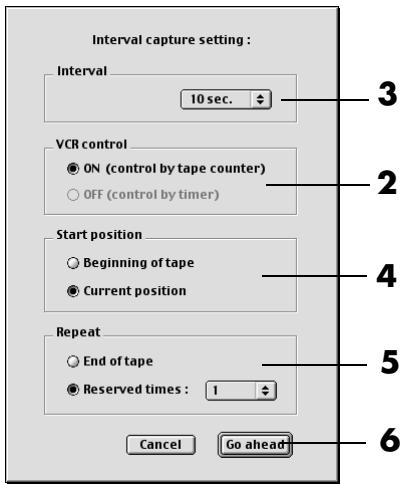 Interval capture setting :

Interval

10 sec.

3

VCR control

ON (control by tape counter)

OFF (control by timer)

2

Start position

Beginning of tape

Current position

4

Repeat

End of tape

Reserved times :

1

5

Cancel

Go ahead

6